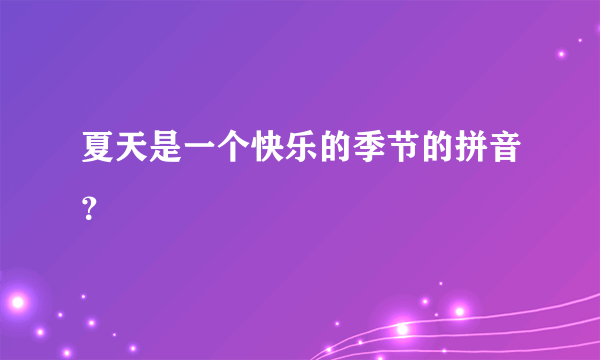 夏天是一个快乐的季节的拼音？